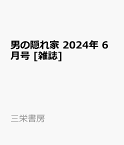 男の隠れ家 2024年 6月号 [雑誌]

三栄書房